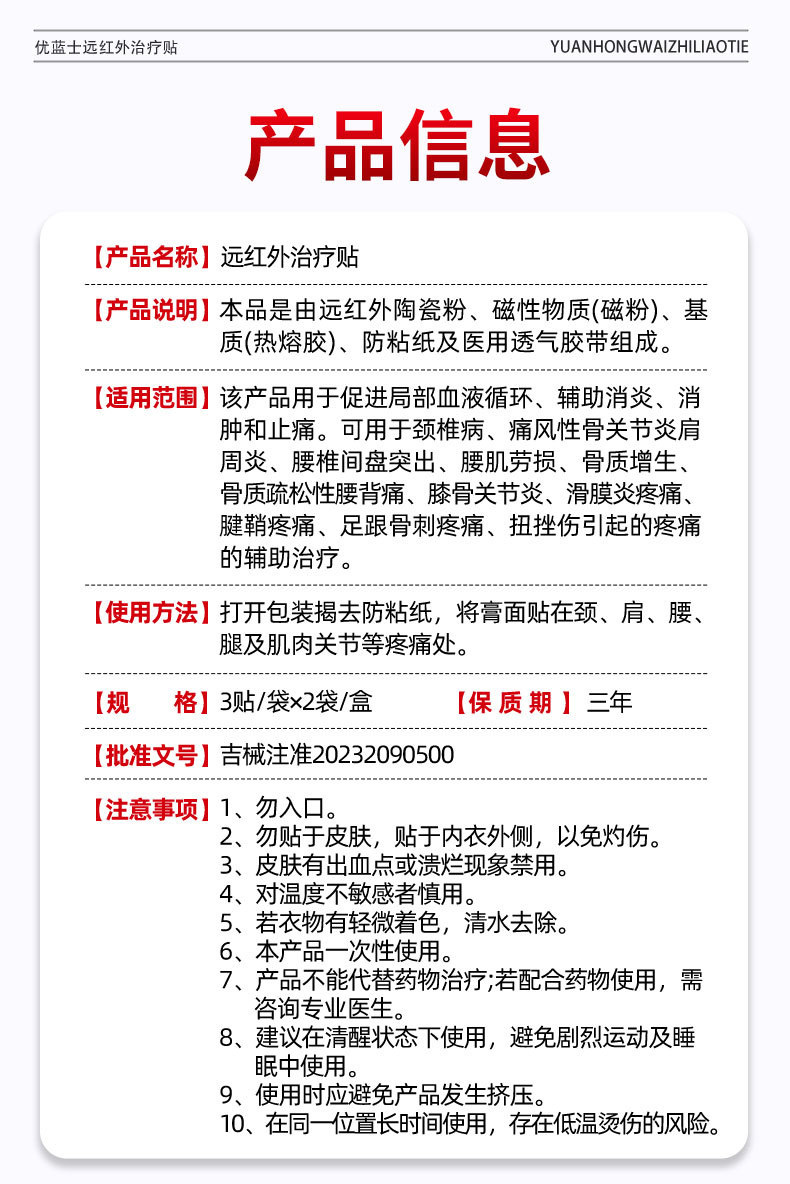 优蓝士远红外治疗贴

YUANHONGWAIZHILIAOTIE

产品信息

【产品名称】远红外治疗贴

【产品说明】本品是由远红外陶瓷粉、磁性物质(磁粉)、基质(热熔胶)、防粘纸及医用透气胶带组成。

【适用范围】该产品用于促进局部血液循环、辅助消炎、消肿和止痛。可用于颈椎病、痛风性骨关节炎肩周炎、腰椎间盘突出、腰肌劳损、骨质增生、骨质疏松性腰背痛、膝骨关节炎、滑膜炎疼痛、腱鞘疼痛、足跟骨刺疼痛、扭挫伤引起的疼痛的辅助治疗。

【使用方法】打开包装揭去防粘纸，将膏面贴在颈、肩、腰、腿及肌肉关节等疼痛处。

【规　　格】3贴/袋×2袋/盒

【保 质 期】三年

【批准文号】吉械注准20232090500

【注意事项】1、勿入口。
2、勿贴于皮肤，贴于内衣外侧，以免灼伤。
3、皮肤有出血点或溃烂现象禁用。
4、对温度不敏感者慎用。
5、若衣物有轻微着色，清水去除。
6、本产品一次性使用。
7、产品不能代替药物治疗;若配合药物使用，需咨询专业医生。
8、建议在清醒状态下使用，避免剧烈运动及睡眠中使用。
9、使用时应避免产品发生挤压。
10、在同一位置长时间使用，存在低温烫伤的风险。